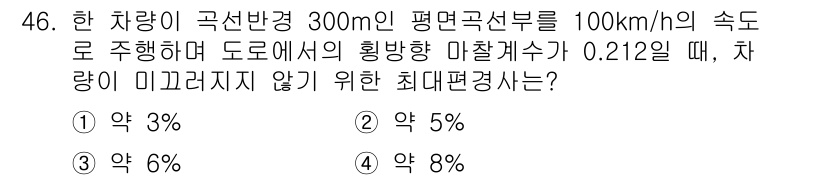 46. 한 차량이 곡선반경 300m인 평면곡선부를 100km/h의 속도로 주행하며 도로에서의 횡방향 마찰계수가 0.212일 때, 차량이 미끄러지지 않기 위한 최대편경사는?

① 약 3%
② 약 5%
③ 약 6%
④ 약 8%